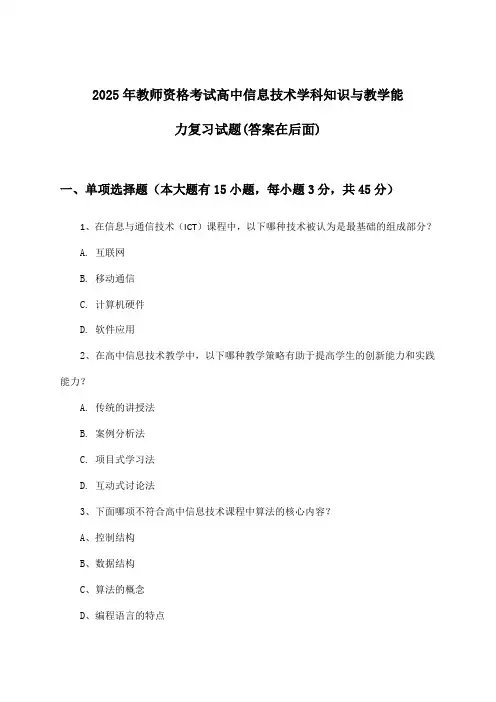 2025年教师资格考试高中信息技术学科知识与教学能力复习试题(答案在后面)

一、单项选择题（本大题有15小题，每小题3分，共45分）

1、在信息与通信技术（ICT）课程中，以下哪种技术被认为是最基础的组成部分？

A. 互联网

B. 移动通信

C. 计算机硬件

D. 软件应用

2、在高中信息技术教学中，以下哪种教学策略有助于提高学生的创新能力和实践能力？

A. 传统的讲授法

B. 案例分析法

C. 项目式学习法

D. 互动式讨论法

3、下面哪项不符合高中信息技术课程中算法的核心内容？

A、控制结构

B、数据结构

C、算法的概念

D、编程语言的特点